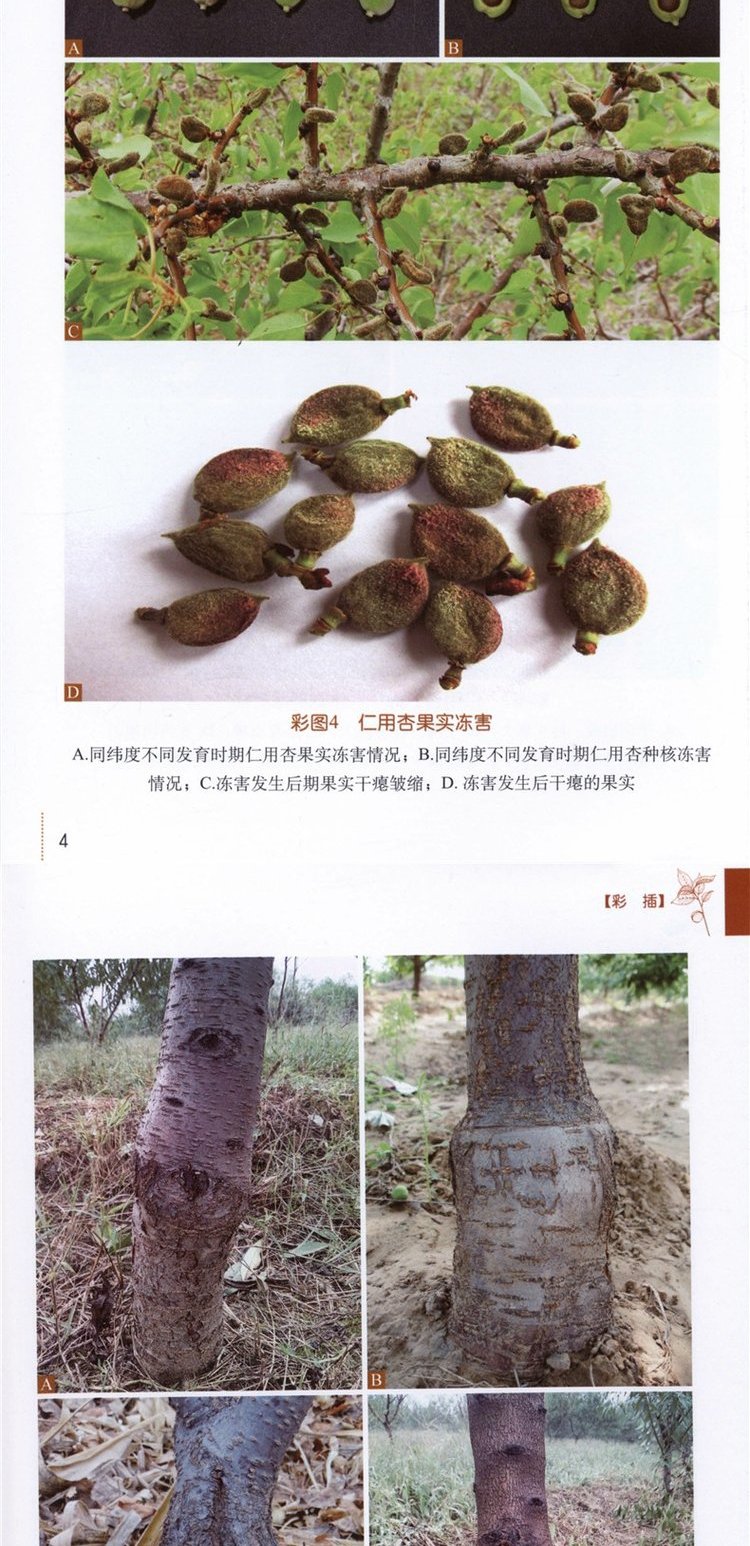 A

B

C

D

彩图4 仁用杏果实冻害

A.同纬度不同发育时期仁用杏果实冻害情况；B.同纬度不同发育时期仁用杏种核冻害情况；C.冻害发生后期果实干瘪皱缩；D.冻害发生后干瘪的果实

4

【彩 插】

A

B